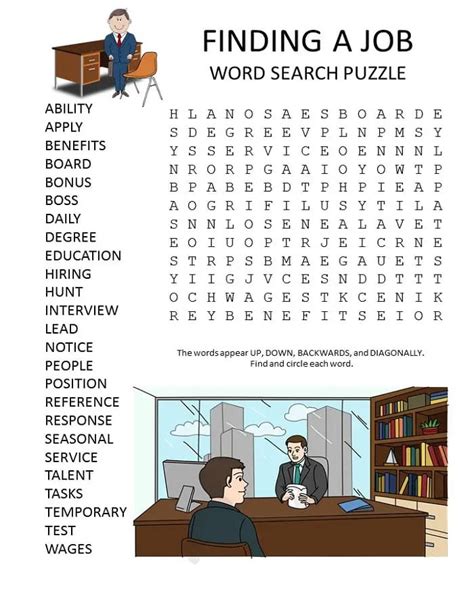 FINDING A JOB
WORD SEARCH PUZZLE

ABILITY
APPLY
BENEFITS
BOARD
BONUS
BOSS
DAILY
DEGREE
EDUCATION
HIRING
HUNT
INTERVIEW
LEAD
NOTICE
PEOPLE
POSITION
REFERENCE
RESPONSE
SEASONAL
SERVICE
TALENT
TASKS
TEMPORARY
TEST
WAGES

H L A N O S A E S B O A R D E
S D E G R E E V P L N P M S Y
Y S S E R V I C E O E N N N L
N R O R P G A A I O Y O W T P
B P A B E B D T P H P I E A P
A O G R I F I L U S Y T I L A
S N N L O S E N E A L A V E T
E O I U O P T R J E I C R N E
S T R P S B M A E G A U E T S
Y I I G J V C E S N D D T T T
O C H W A G E S T K C E N I K
R E Y B E N E F I T S E I O R

The words appear UP, DOWN, BACKWARDS, and DIAGONALLY.
Find and circle each word.